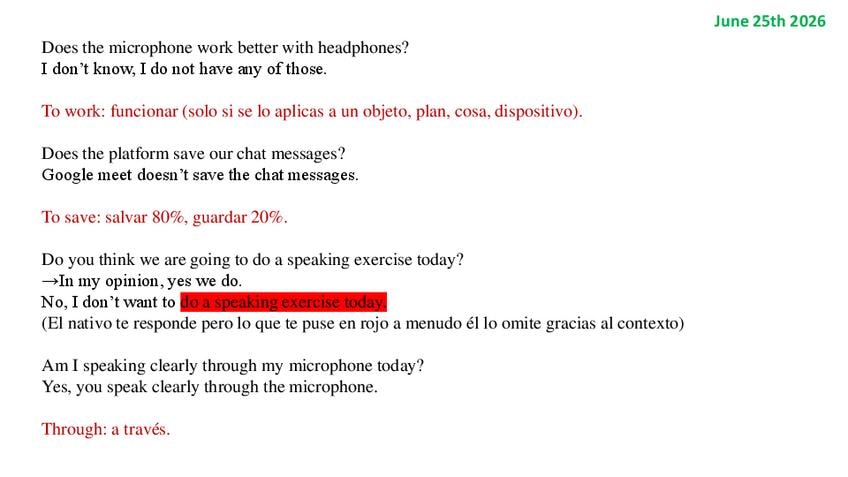 June 25th 2026

Does the microphone work better with headphones?
I don't know, I do not have any of those.

To work: funcionar (solo si se lo aplicas a un objeto, plan, cosa, dispositivo).

Does the platform save our chat messages?
Google meet doesn't save the chat messages.

To save: salvar 80%, guardar 20%.

Do you think we are going to do a speaking exercise today?
→In my opinion, yes we do.
No, I don't want to do a speaking exercise today.
(El nativo te responde pero lo que te puse en rojo a menudo él lo omite gracias al contexto)

Am I speaking clearly through my microphone today?
Yes, you speak clearly through the microphone.

Through: a través.